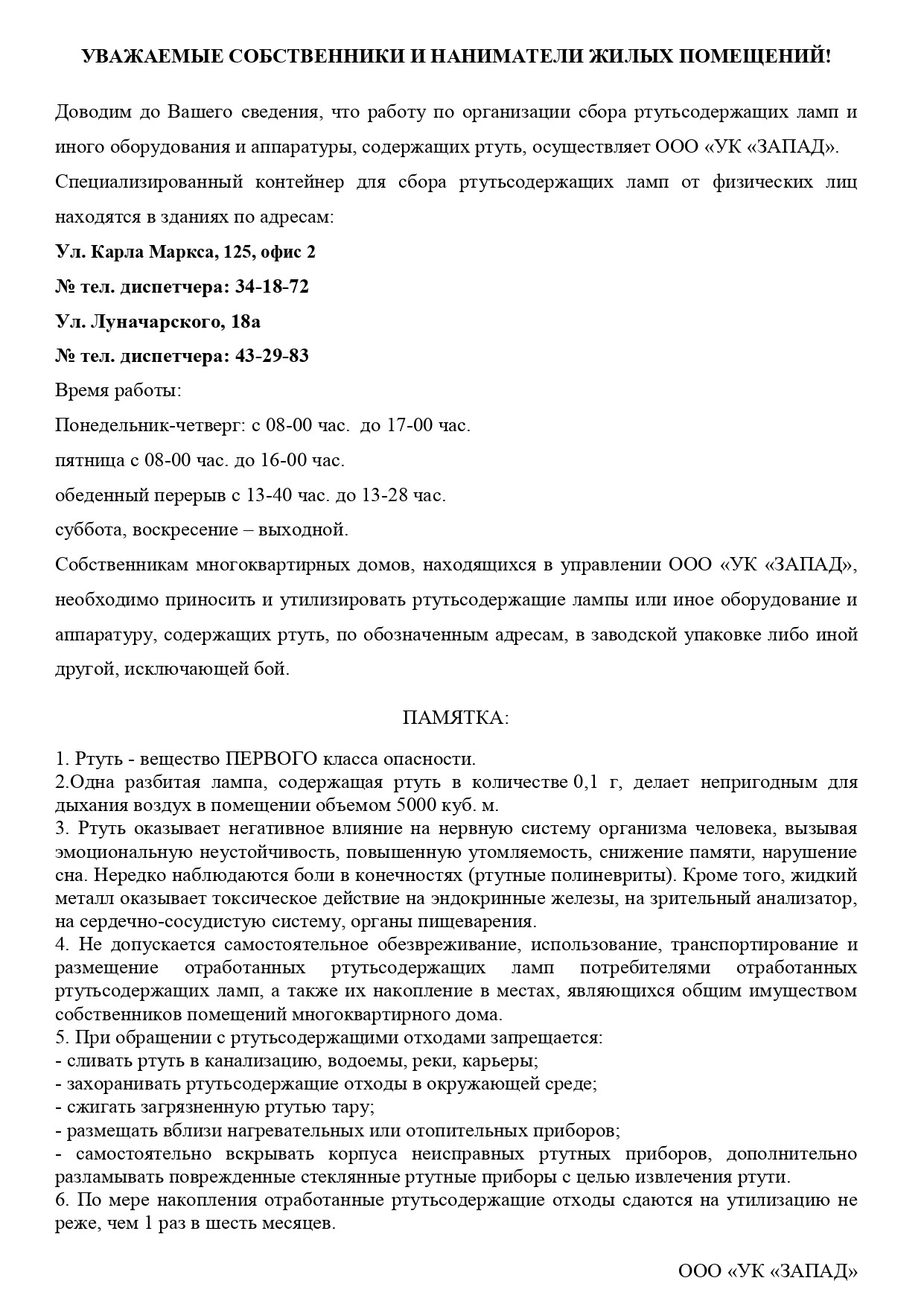 УВАЖАЕМЫЕ СОБСТВЕННИКИ И НАНИМАТЕЛИ ЖИЛЫХ ПОМЕЩЕНИЙ!

Доводим до Вашего сведения, что работу по организации сбора ртутьсодержащих ламп и иного оборудования и аппаратуры, содержащих ртуть, осуществляет ООО «УК «ЗАПАД».

Специализированный контейнер для сбора ртутьсодержащих ламп от физических лиц находятся в зданиях по адресам:

Ул. Карла Маркса, 125, офис 2

№ тел. диспетчера: 34-18-72

Ул. Луначарского, 18а

№ тел. диспетчера: 43-29-83

Время работы:

Понедельник-четверг: с 08-00 час. до 17-00 час.

пятница с 08-00 час. до 16-00 час.

обеденный перерыв с 13-40 час. до 13-28 час.

суббота, воскресение – выходной.

Собственникам многоквартирных домов, находящихся в управлении ООО «УК «ЗАПАД», необходимо приносить и утилизировать ртутьсодержащие лампы или иное оборудование и аппаратуру, содержащих ртуть, по обозначенным адресам, в заводской упаковке либо иной другой, исключающей бой.

ПАМЯТКА:

1. Ртуть - вещество ПЕРВОГО класса опасности.
2.Одна разбитая лампа, содержащая ртуть в количестве 0,1 г, делает непригодным для дыхания воздух в помещении объемом 5000 куб. м.
3. Ртуть оказывает негативное влияние на нервную систему организма человека, вызывая эмоциональную неустойчивость, повышенную утомляемость, снижение памяти, нарушение сна. Нередко наблюдаются боли в конечностях (ртутные полиневриты). Кроме того, жидкий металл оказывает токсическое действие на эндокринные железы, на зрительный анализатор, на сердечно-сосудистую систему, органы пищеварения.
4. Не допускается самостоятельное обезвреживание, использование, транспортирование и размещение отработанных ртутьсодержащих ламп потребителями отработанных ртутьсодержащих ламп, а также их накопление в местах, являющихся общим имуществом собственников помещений многоквартирного дома.
5. При обращении с ртутьсодержащими отходами запрещается:
- сливать ртуть в канализацию, водоемы, реки, карьеры;
- захоранивать ртутьсодержащие отходы в окружающей среде;
- сжигать загрязненную ртутью тару;
- размещать вблизи нагревательных или отопительных приборов;
- самостоятельно вскрывать корпуса неисправных ртутных приборов, дополнительно разламывать поврежденные стеклянные ртутные приборы с целью извлечения ртути.
6. По мере накопления отработанные ртутьсодержащие отходы сдаются на утилизацию не реже, чем 1 раз в шесть месяцев.

ООО «УК «ЗАПАД»